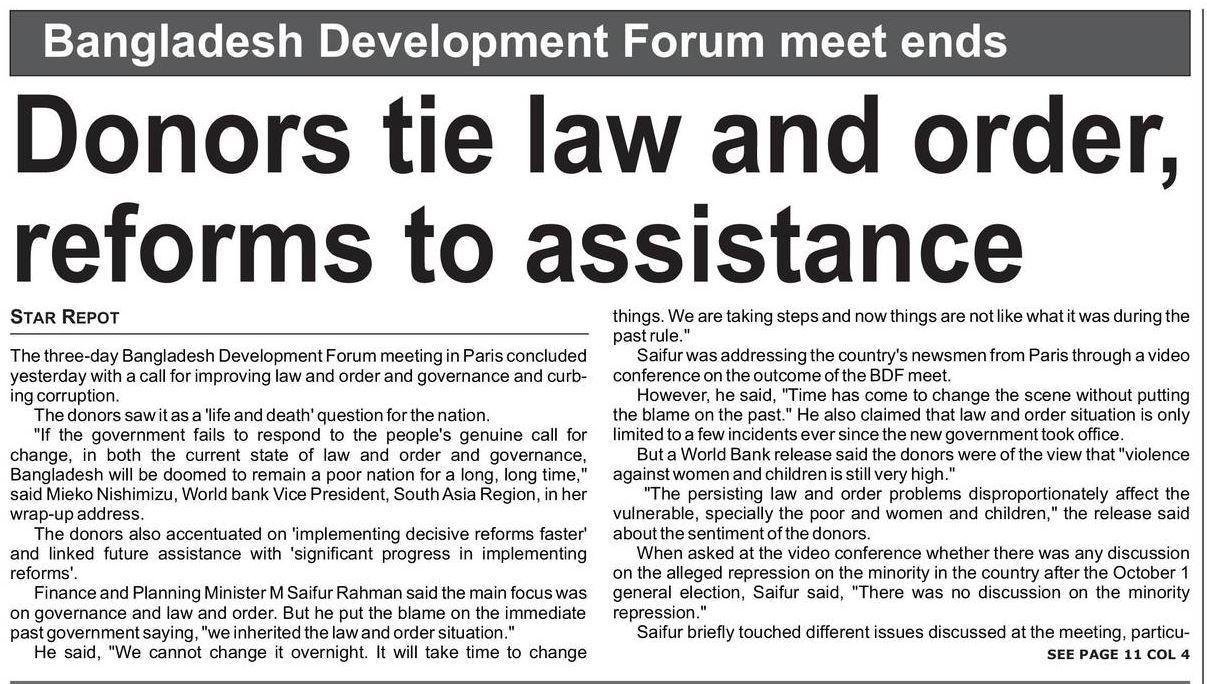 Bangladesh Development Forum meet ends

Donors tie law and order, reforms to assistance

STAR REPOT

The three-day Bangladesh Development Forum meeting in Paris concluded yesterday with a call for improving law and order and governance and curbing corruption.

The donors saw it as a 'life and death' question for the nation.

"If the government fails to respond to the people's genuine call for change, in both the current state of law and order and governance, Bangladesh will be doomed to remain a poor nation for a long, long time," said Mieko Nishimizu, World bank Vice President, South Asia Region, in her wrap-up address.

The donors also accentuated on 'implementing decisive reforms faster' and linked future assistance with 'significant progress in implementing reforms'.

Finance and Planning Minister M Saifur Rahman said the main focus was on governance and law and order. But he put the blame on the immediate past government saying, "we inherited the law and order situation."

He said, "We cannot change it overnight. It will take time to change things. We are taking steps and now things are not like what it was during the past rule."

Saifur was addressing the country's newsmen from Paris through a video conference on the outcome of the BDF meet.

However, he said, "Time has come to change the scene without putting the blame on the past." He also claimed that law and order situation is only limited to a few incidents ever since the new government took office.

But a World Bank release said the donors were of the view that "violence against women and children is still very high."

"The persisting law and order problems disproportionately affect the vulnerable, specially the poor and women and children," the release said about the sentiment of the donors.

When asked at the video conference whether there was any discussion on the alleged repression on the minority in the country after the October 1 general election, Saifur said, "There was no discussion on the minority repression."

Saifur briefly touched different issues discussed at the meeting, particu-

SEE PAGE 11 COL 4